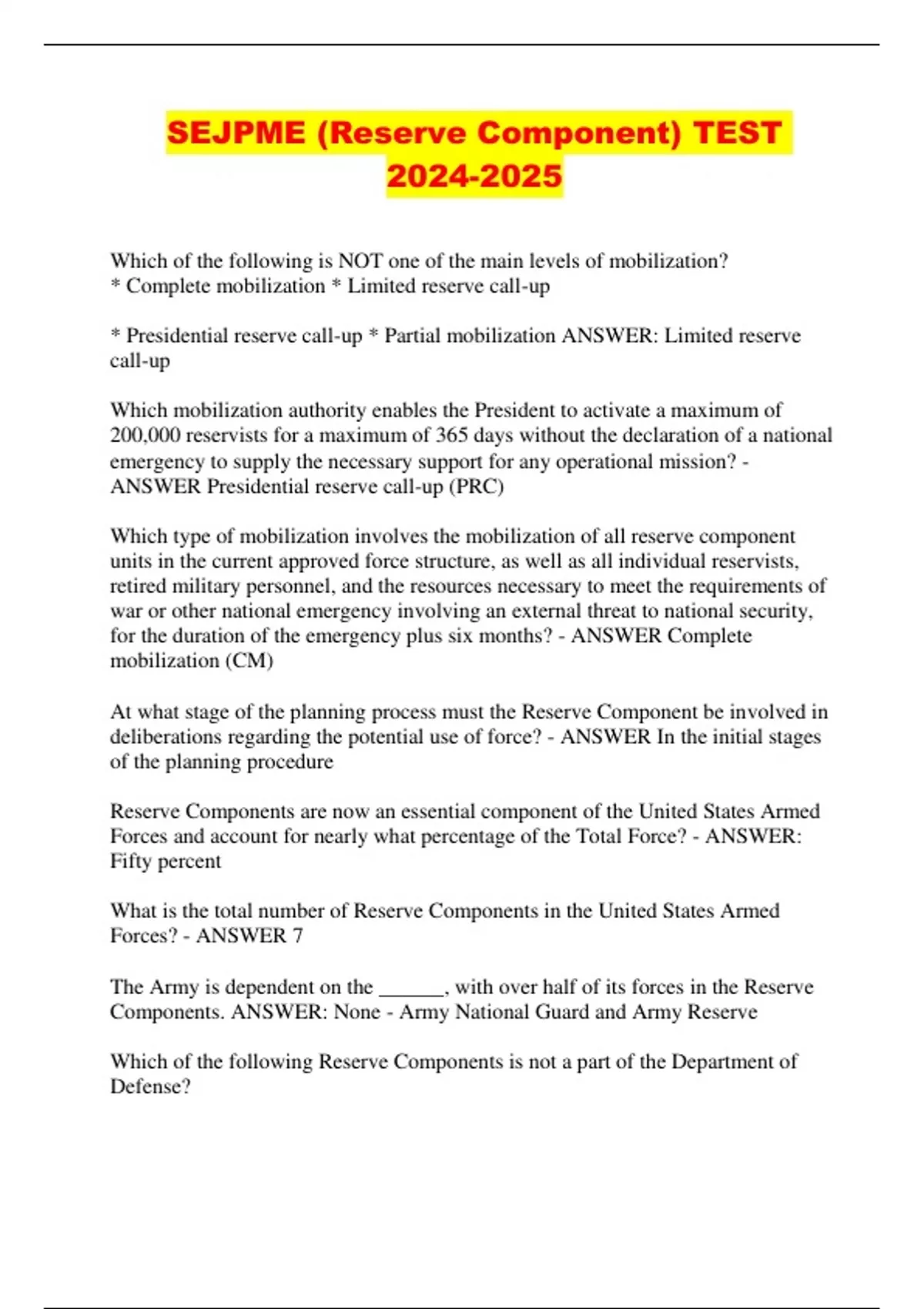 SEJPME (Reserve Component) TEST 2024-2025

Which of the following is NOT one of the main levels of mobilization? * Complete mobilization * Limited reserve call-up

* Presidential reserve call-up * Partial mobilization ANSWER: Limited reserve call-up

Which mobilization authority enables the President to activate a maximum of 200,000 reservists for a maximum of 365 days without the declaration of a national emergency to supply the necessary support for any operational mission? - ANSWER Presidential reserve call-up (PRC)

Which type of mobilization involves the mobilization of all reserve component units in the current approved force structure, as well as all individual reservists, retired military personnel, and the resources necessary to meet the requirements of war or other national emergency involving an external threat to national security, for the duration of the emergency plus six months? - ANSWER Complete mobilization (CM)

At what stage of the planning process must the Reserve Component be involved in deliberations regarding the potential use of force? - ANSWER In the initial stages of the planning procedure

Reserve Components are now an essential component of the United States Armed Forces and account for nearly what percentage of the Total Force? - ANSWER: Fifty percent

What is the total number of Reserve Components in the United States Armed Forces? - ANSWER 7

The Army is dependent on the ______, with over half of its forces in the Reserve Components. ANSWER: None - Army National Guard and Army Reserve

Which of the following Reserve Components is not a part of the Department of Defense?